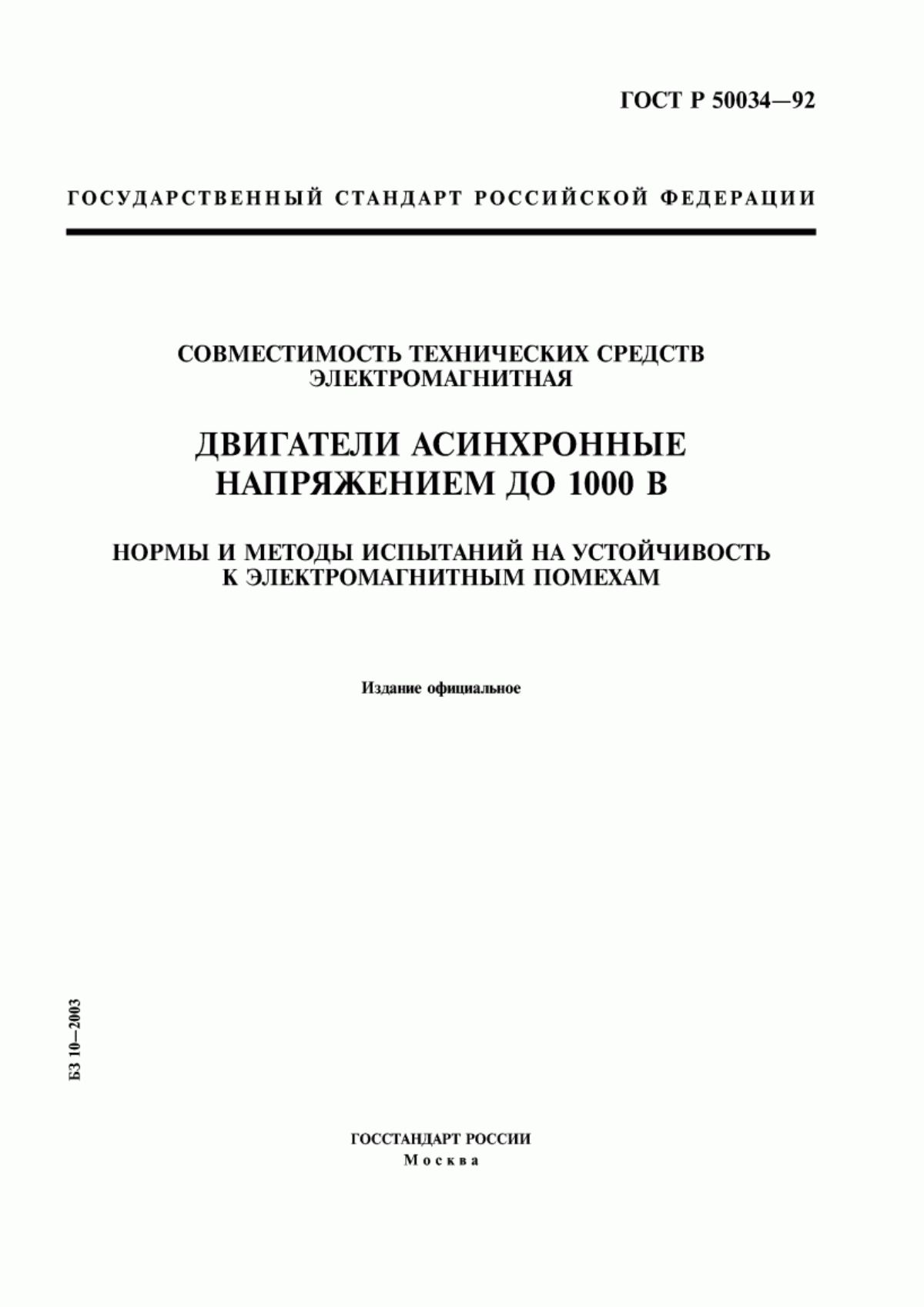 ГОСТ Р 50034—92

ГОСУДАРСТВЕННЫЙ СТАНДАРТ РОССИЙСКОЙ ФЕДЕРАЦИИ

СОВМЕСТИМОСТЬ ТЕХНИЧЕСКИХ СРЕДСТВ ЭЛЕКТРОМАГНИТНАЯ

ДВИГАТЕЛИ АСИНХРОННЫЕ НАПРЯЖЕНИЕМ ДО 1000 В

НОРМЫ И МЕТОДЫ ИСПЫТАНИЙ НА УСТОЙЧИВОСТЬ К ЭЛЕКТРОМАГНИТНЫМ ПОМЕХАМ

Издание официальное

БЗ 10—2003

ГОССТАНДАРТ РОССИИ
Москва